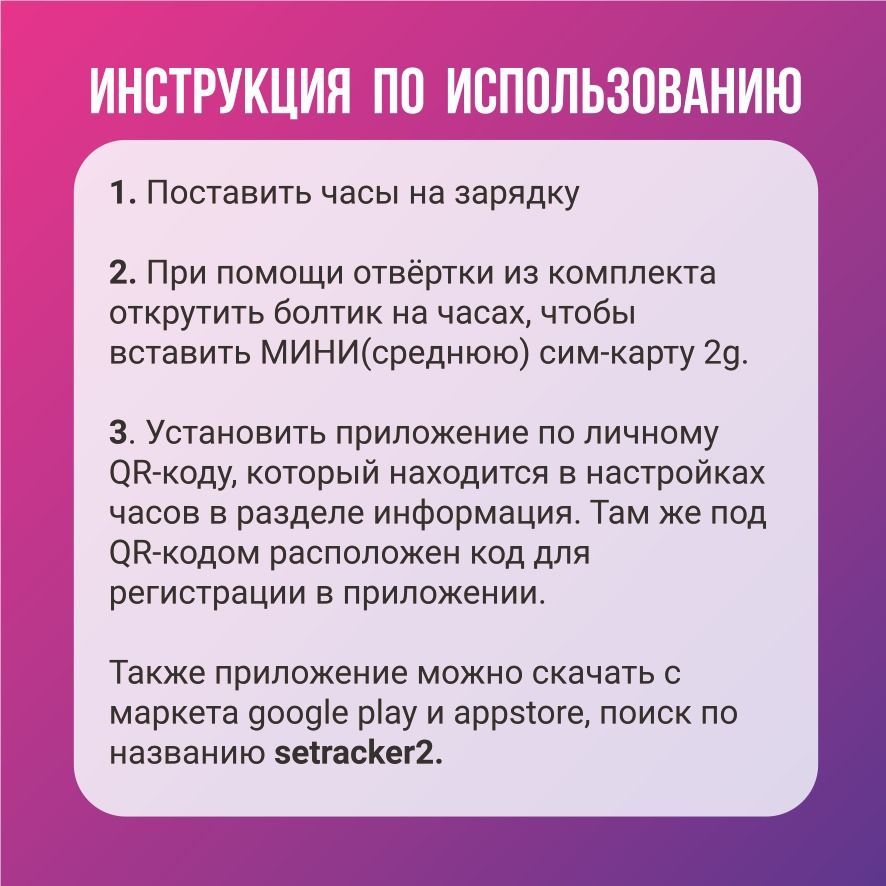 ИНСТРУКЦИЯ ПО ИСПОЛЬЗОВАНИЮ

1. Поставить часы на зарядку

2. При помощи отвёртки из комплекта открутить болтик на часах, чтобы вставить МИНИ(среднюю) сим-карту 2g.

3. Установить приложение по личному QR-коду, который находится в настройках часов в разделе информация. Там же под QR-кодом расположен код для регистрации в приложении.

Также приложение можно скачать с маркета google play и appstore, поиск по названию setracker2.